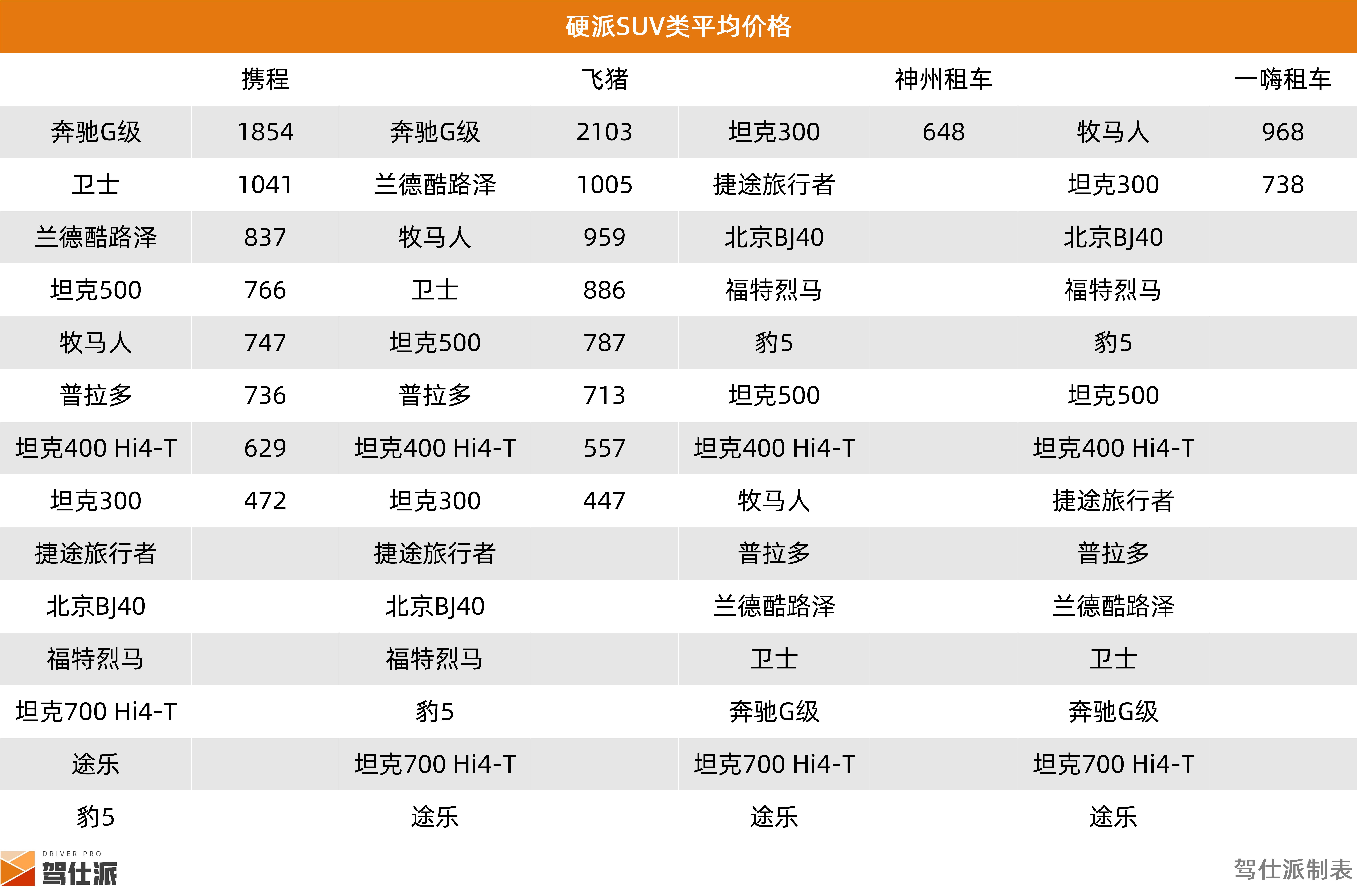 硬派SUV类平均价格

| | 携程 | | 飞猪 | | 神州租车 | | 一嗨租车 |
|---|---|---|---|---|---|---|---|
| 奔驰G级 | 1854 | 奔驰G级 | 2103 | 坦克300 | 648 | 牧马人 | 968 |
| 卫士 | 1041 | 兰德酷路泽 | 1005 | 捷途旅行者 | | 坦克300 | 738 |
| 兰德酷路泽 | 837 | 牧马人 | 959 | 北京BJ40 | | 北京BJ40 | |
| 坦克500 | 766 | 卫士 | 886 | 福特烈马 | | 福特烈马 | |
| 牧马人 | 747 | 坦克500 | 787 | 豹5 | | 豹5 | |
| 普拉多 | 736 | 普拉多 | 713 | 坦克500 | | 坦克500 | |
| 坦克400 Hi4-T | 629 | 坦克400 Hi4-T | 557 | 坦克400 Hi4-T | | 坦克400 Hi4-T | |
| 坦克300 | 472 | 坦克300 | 447 | 牧马人 | | 捷途旅行者 | |
| 捷途旅行者 | | 捷途旅行者 | | 普拉多 | | 普拉多 | |
| 北京BJ40 | | 北京BJ40 | | 兰德酷路泽 | | 兰德酷路泽 | |
| 福特烈马 | | 福特烈马 | | 卫士 | | 卫士 | |
| 坦克700 Hi4-T | | 豹5 | | 奔驰G级 | | 奔驰G级 | |
| 途乐 | | 坦克700 Hi4-T | | 坦克700 Hi4-T | | 坦克700 Hi4-T | |
| 豹5 | | 途乐 | | 途乐 | | 途乐 | |

DRIVER PRO
驾仕派

驾仕派制表